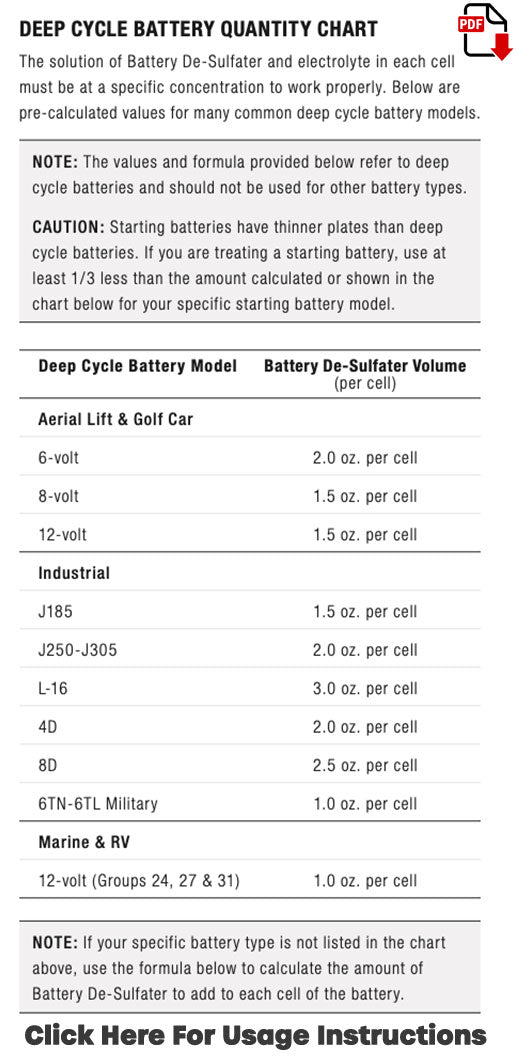 DEEP CYCLE BATTERY QUANTITY CHART

PDF

The solution of Battery De-Sulfater and electrolyte in each cell must be at a specific concentration to work properly. Below are pre-calculated values for many common deep cycle battery models.

NOTE: The values and formula provided below refer to deep cycle batteries and should not be used for other battery types.

CAUTION: Starting batteries have thinner plates than deep cycle batteries. If you are treating a starting battery, use at least 1/3 less than the amount calculated or shown in the chart below for your specific starting battery model.

| Deep Cycle Battery Model | Battery De-Sulfater Volume (per cell) |
|---|---|
| Aerial Lift & Golf Car | |
| 6-volt | 2.0 oz. per cell |
| 8-volt | 1.5 oz. per cell |
| 12-volt | 1.5 oz. per cell |
| Industrial | |
| J185 | 1.5 oz. per cell |
| J250-J305 | 2.0 oz. per cell |
| L-16 | 3.0 oz. per cell |
| 4D | 2.0 oz. per cell |
| 8D | 2.5 oz. per cell |
| 6TN-6TL Military | 1.0 oz. per cell |
| Marine & RV | |
| 12-volt (Groups 24, 27 & 31) | 1.0 oz. per cell |

NOTE: If your specific battery type is not listed in the chart above, use the formula below to calculate the amount of Battery De-Sulfater to add to each cell of the battery.

Click Here For Usage Instructions